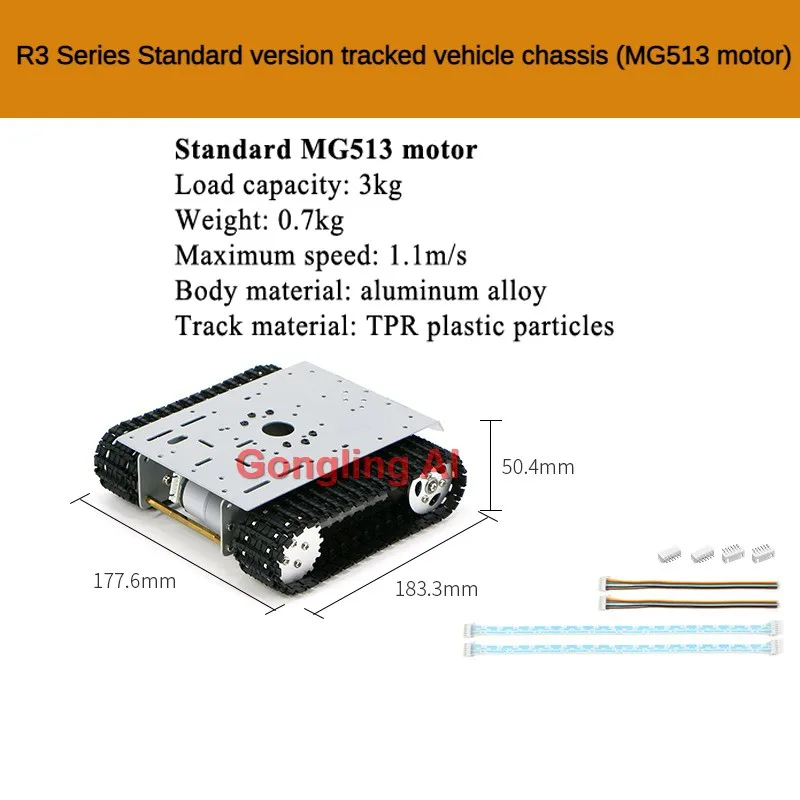 R3 Series Standard version tracked vehicle chassis (MG513 motor)

Standard MG513 motor
Load capacity: 3kg
Weight: 0.7kg
Maximum speed: 1.1m/s
Body material: aluminum alloy
Track material: TPR plastic particles

Gongling AI

50.4mm

177.6mm

183.3mm